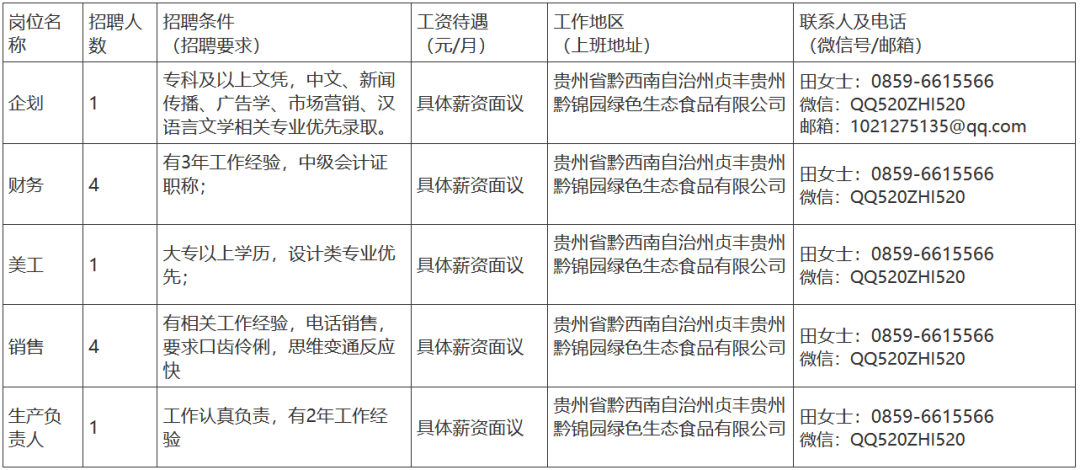 | 岗位名称 | 招聘人数 | 招聘条件（招聘要求） | 工资待遇（元/月） | 工作地区（上班地址） | 联系人及电话（微信号/邮箱） |
|---|---|---|---|---|---|
| 企划 | 1 | 专科及以上文凭，中文、新闻传播、广告学、市场营销、汉语言文学相关专业优先录取。 | 具体薪资面议 | 贵州省黔西南自治州贞丰贵州黔锦园绿色生态食品有限公司 | 田女士：0859-6615566 微信：QQ520ZHI520 邮箱：1021275135@qq.com |
| 财务 | 4 | 有3年工作经验，中级会计证职称； | 具体薪资面议 | 贵州省黔西南自治州贞丰贵州黔锦园绿色生态食品有限公司 | 田女士：0859-6615566 微信：QQ520ZHI520 |
| 美工 | 1 | 大专以上学历，设计类专业优先； | 具体薪资面议 | 贵州省黔西南自治州贞丰贵州黔锦园绿色生态食品有限公司 | 田女士：0859-6615566 微信：QQ520ZHI520 |
| 销售 | 4 | 有相关工作经验，电话销售，要求口齿伶俐，思维变通反应快 | 具体薪资面议 | 贵州省黔西南自治州贞丰贵州黔锦园绿色生态食品有限公司 | 田女士：0859-6615566 微信：QQ520ZHI520 |
| 生产负责人 | 1 | 工作认真负责，有2年工作经验 | 具体薪资面议 | 贵州省黔西南自治州贞丰贵州黔锦园绿色生态食品有限公司 | 田女士：0859-6615566 微信：QQ520ZHI520 |